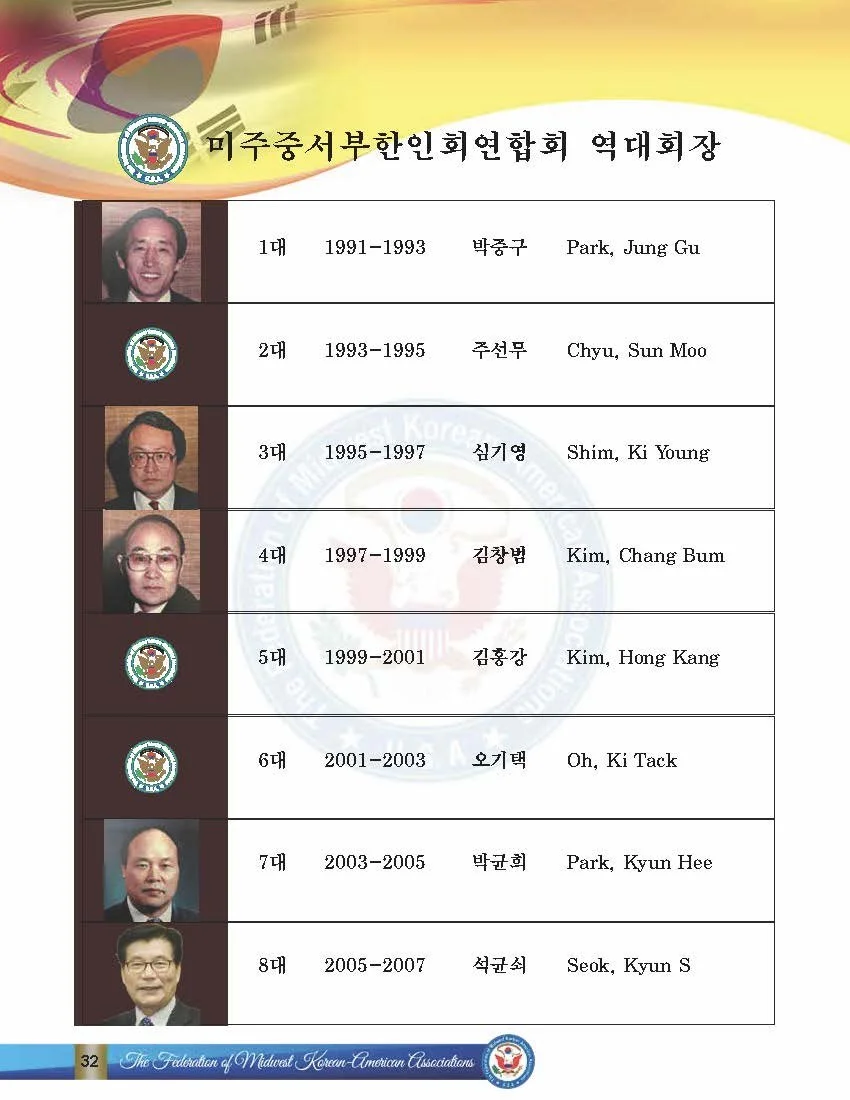 미주중서부한인회연합회 역대회장

| 1대 | 1991-1993 | 박중구 | Park, Jung Gu |
|---|---|---|---|
| 2대 | 1993-1995 | 주선무 | Chyu, Sun Moo |
| 3대 | 1995-1997 | 심기영 | Shim, Ki Young |
| 4대 | 1997-1999 | 김창범 | Kim, Chang Bum |
| 5대 | 1999-2001 | 김홍강 | Kim, Hong Kang |
| 6대 | 2001-2003 | 오기택 | Oh, Ki Tack |
| 7대 | 2003-2005 | 박균희 | Park, Kyun Hee |
| 8대 | 2005-2007 | 석균쇠 | Seok, Kyun S |

32 The Federation of Midwest Korean-American Associations